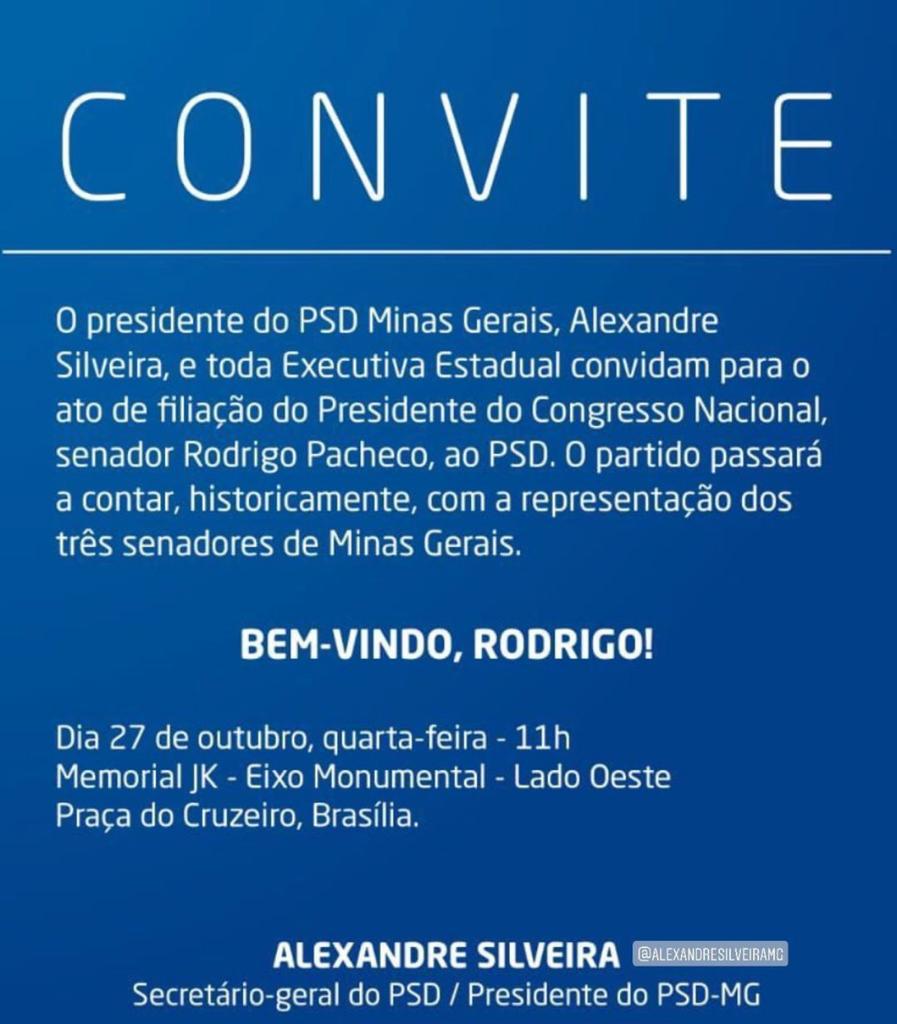 CONVITE

O presidente do PSD Minas Gerais, Alexandre Silveira, e toda Executiva Estadual convidam para o ato de filiação do Presidente do Congresso Nacional, senador Rodrigo Pacheco, ao PSD. O partido passará a contar, historicamente, com a representação dos três senadores de Minas Gerais.

BEM-VINDO, RODRIGO!

Dia 27 de outubro, quarta-feira - 11h
Memorial JK - Eixo Monumental - Lado Oeste
Praça do Cruzeiro, Brasília.

ALEXANDRE SILVEIRA @ALEXANDRESILVEIRAMG
Secretário-geral do PSD / Presidente do PSD-MG